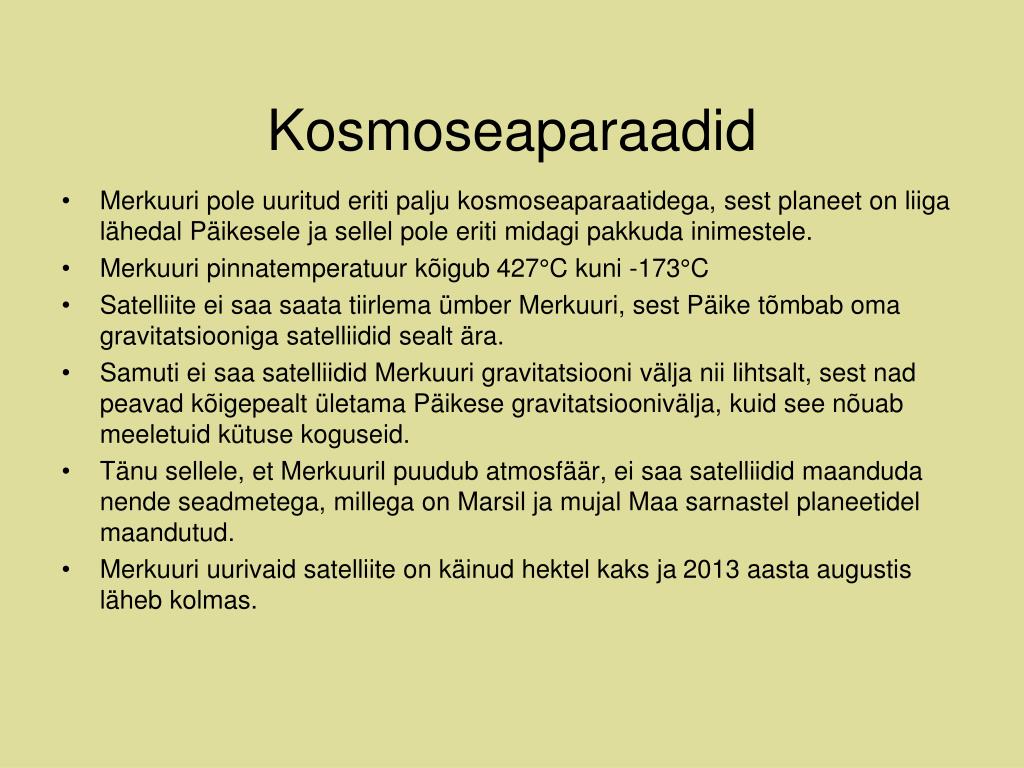 Kosmoseaparaadid

• Merkuuri pole uuritud eriti palju kosmoseaparaatidega, sest planeet on liiga lähedal Päikesele ja sellel pole eriti midagi pakkuda inimestele.
• Merkuuri pinnatemperatuur kõigub 427°C kuni -173°C
• Satelliite ei saa saata tiirlema ümber Merkuuri, sest Päike tõmbab oma gravitatsiooniga satelliidid sealt ära.
• Samuti ei saa satelliidid Merkuuri gravitatsiooni välja nii lihtsalt, sest nad peavad kõigepealt ületama Päikese gravitatsioonivälja, kuid see nõuab meeletuid kütuse koguseid.
• Tänu sellele, et Merkuuril puudub atmosfäär, ei saa satelliidid maanduda nende seadmetega, millega on Marsil ja mujal Maa sarnastel planeetidel maandutud.
• Merkuuri uurivaid satelliite on käinud hektel kaks ja 2013 aasta augustis läheb kolmas.